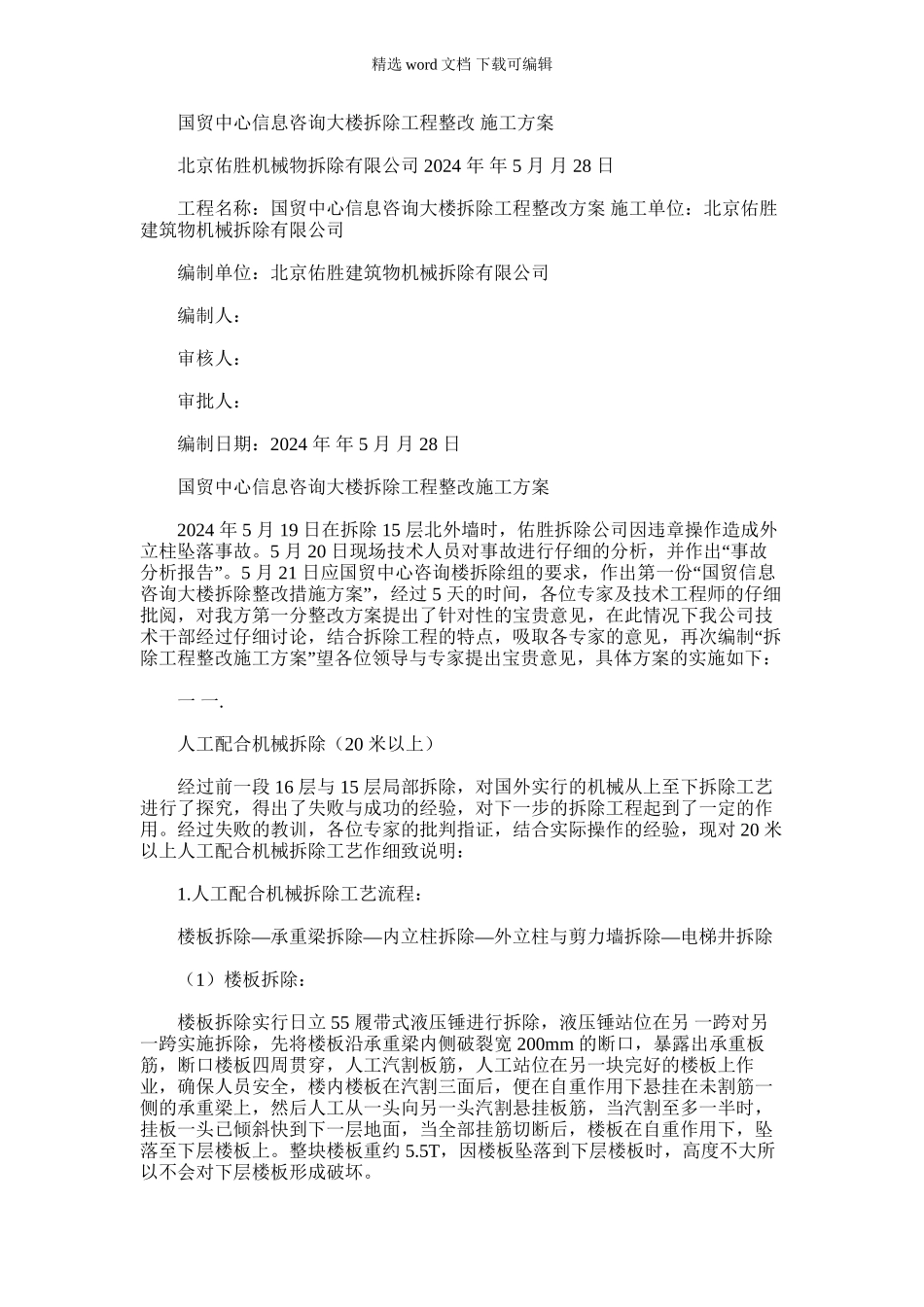 精选 word 文档 下载可编辑

国贸中心信息咨询大楼拆除工程整改 施工方案

北京佑胜机械物拆除有限公司 2024 年 年 5 月 月 28 日

工程名称：国贸中心信息咨询大楼拆除工程整改方案 施工单位：北京佑胜建筑物机械拆除有限公司

编制单位：北京佑胜建筑物机械拆除有限公司

编制人：

审核人：

审批人：

编制日期：2024 年 年 5 月 月 28 日

国贸中心信息咨询大楼拆除工程整改施工方案

2024 年 5 月 19 日在拆除 15 层北外墙时，佑胜拆除公司因违章操作造成外立柱坠落事故。5 月 20 日现场技术人员对事故进行仔细的分析，并作出“事故分析报告”。5 月 21 日应国贸中心咨询楼拆除组的要求，作出第一份“国贸信息咨询大楼拆除整改措施方案”，经过 5 天的时间，各位专家及技术工程师的仔细批阅，对我方第一分整改方案提出了针对性的宝贵意见，在此情况下我公司技术干部经过仔细讨论，结合拆除工程的特点，吸取各专家的意见，再次编制“拆除工程整改施工方案”望各位领导与专家提出宝贵意见，具体方案的实施如下：

一 一.

人工配合机械拆除（20 米以上）

经过前一段 16 层与 15 层局部拆除，对国外实行的机械从上至下拆除工艺进行了探究，得出了失败与成功的经验，对下一步的拆除工程起到了一定的作用。经过失败的教训，各位专家的批判指证，结合实际操作的经验，现对 20 米以上人工配合机械拆除工艺作细致说明：

1.人工配合机械拆除工艺流程：

楼板拆除—承重梁拆除—内立柱拆除—外立柱与剪力墙拆除—电梯井拆除

（1）楼板拆除：

楼板拆除实行日立 55 履带式液压锤进行拆除，液压锤站位在另 一跨对另一跨实施拆除，先将楼板沿承重梁内侧破裂宽 200mm 的断口，暴露出承重板筋，断口楼板四周贯穿，人工汽割板筋，人工站位在另一块完好的楼板上作业，确保人员安全，楼内楼板在汽割三面后，便在自重作用下悬挂在未割筋一侧的承重梁上，然后人工从一头向另一头汽割悬挂板筋，当汽割至多一半时，挂板一头已倾斜快到下一层地面，当全部挂筋切断后，楼板在自重作用下，坠落至下层楼板上。整块楼板重约 5.5T，因楼板坠落到下层楼板时，高度不大所以不会对下层楼板形成破坏。